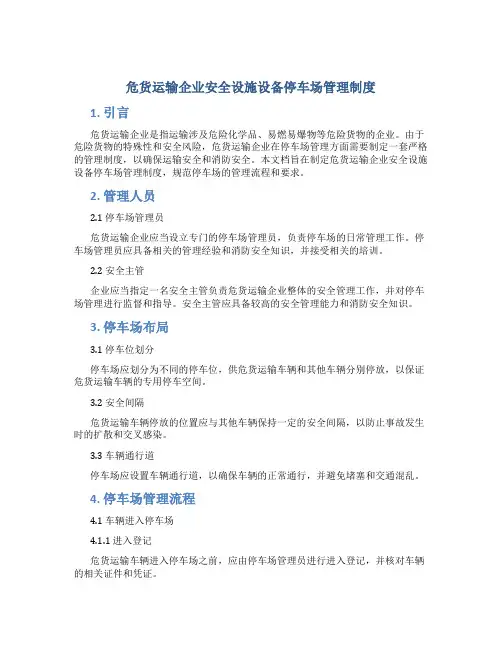 危货运输企业安全设施设备停车场管理制度

1. 引言

危货运输企业是指运输涉及危险化学品、易燃易爆物等危险货物的企业。由于危险货物的特殊性和安全风险，危货运输企业在停车场管理方面需要制定一套严格的管理制度，以确保运输安全和消防安全。本文档旨在制定危货运输企业安全设施设备停车场管理制度，规范停车场的管理流程和要求。

2. 管理人员

2.1 停车场管理员

危货运输企业应当设立专门的停车场管理员，负责停车场的日常管理工作。停车场管理员应具备相关的管理经验和消防安全知识，并接受相关的培训。

2.2 安全主管

企业应当指定一名安全主管负责危货运输企业整体的安全管理工作，并对停车场管理进行监督和指导。安全主管应具备较高的安全管理能力和消防安全知识。

3. 停车场布局

3.1 停车位划分

停车场应划分为不同的停车位，供危货运输车辆和其他车辆分别停放，以保证危货运输车辆的专用停车空间。

3.2 安全间隔

危货运输车辆停放的位置应与其他车辆保持一定的安全间隔，以防止事故发生时的扩散和交叉感染。

3.3 车辆通行道

停车场应设置车辆通行道，以确保车辆的正常通行，并避免堵塞和交通混乱。

4. 停车场管理流程

4.1 车辆进入停车场

4.1.1 进入登记

危货运输车辆进入停车场之前，应由停车场管理员进行进入登记，并核对车辆的相关证件和凭证。